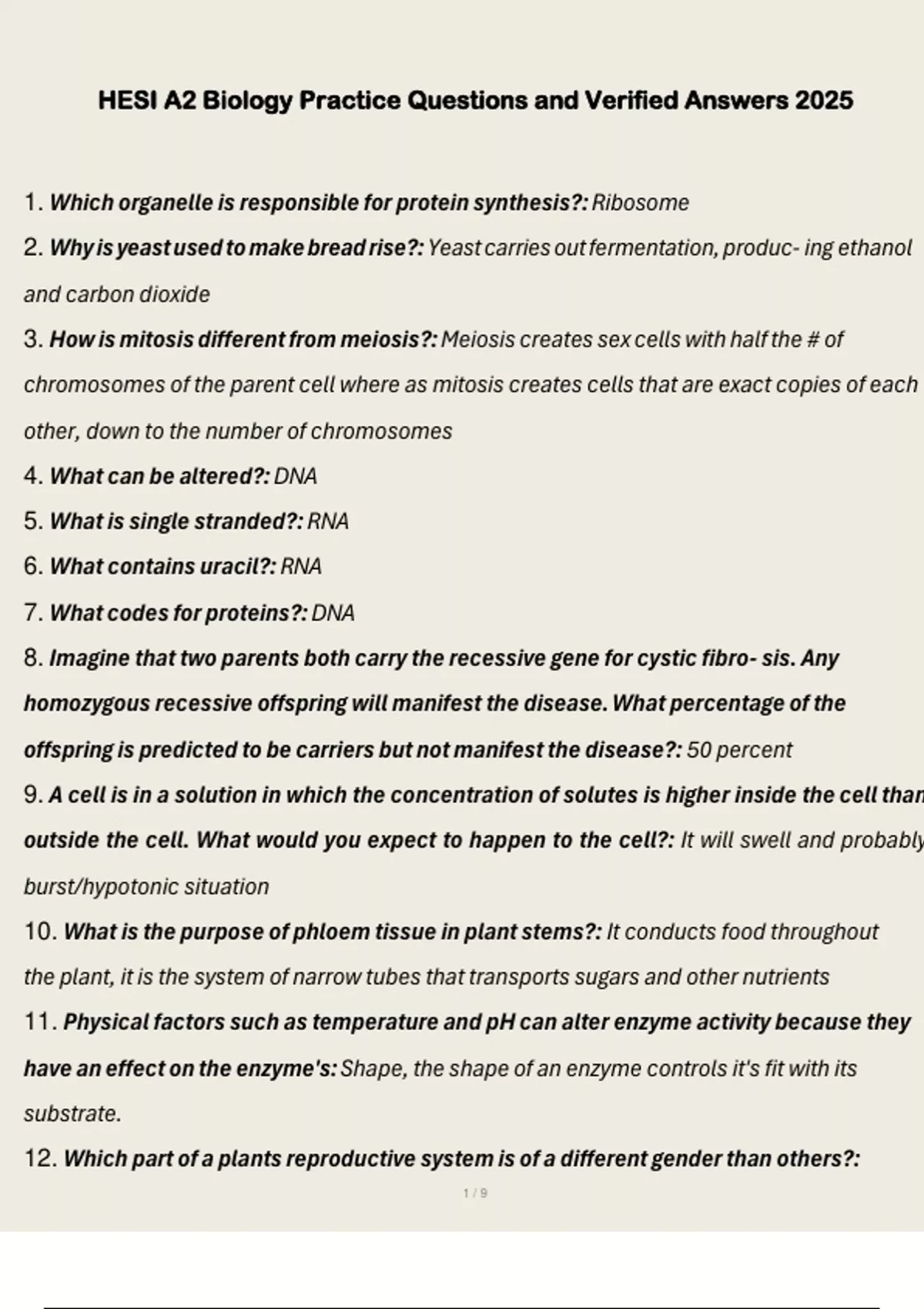 HESI A2 Biology Practice Questions and Verified Answers 2025

1. Which organelle is responsible for protein synthesis?: Ribosome

2. Why is yeast used to make bread rise?: Yeast carries out fermentation, produc- ing ethanol and carbon dioxide

3. How is mitosis different from meiosis?: Meiosis creates sex cells with half the # of chromosomes of the parent cell where as mitosis creates cells that are exact copies of each other, down to the number of chromosomes

4. What can be altered?: DNA

5. What is single stranded?: RNA

6. What contains uracil?: RNA

7. What codes for proteins?: DNA

8. Imagine that two parents both carry the recessive gene for cystic fibro- sis. Any homozygous recessive offspring will manifest the disease. What percentage of the offspring is predicted to be carriers but not manifest the disease?: 50 percent

9. A cell is in a solution in which the concentration of solutes is higher inside the cell than outside the cell. What would you expect to happen to the cell?: It will swell and probably burst/hypotonic situation

10. What is the purpose of phloem tissue in plant stems?: It conducts food throughout the plant, it is the system of narrow tubes that transports sugars and other nutrients

11. Physical factors such as temperature and pH can alter enzyme activity because they have an effect on the enzyme's: Shape, the shape of an enzyme controls it's fit with its substrate.

12. Which part of a plants reproductive system is of a different gender than others?:

1 / 9